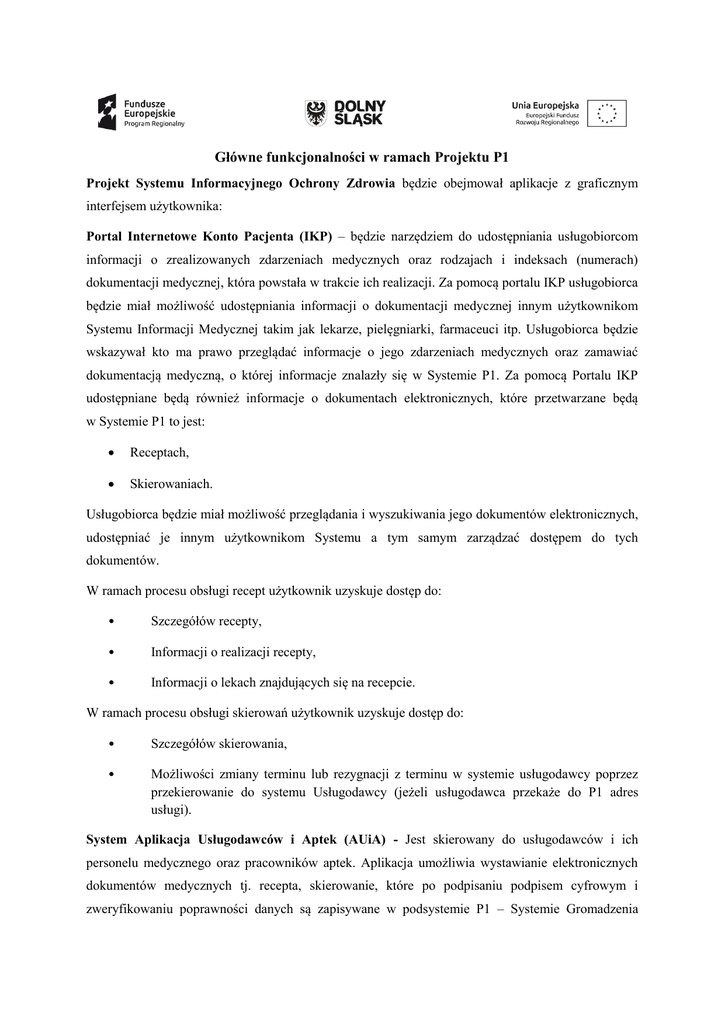 Fundusze Europejskie Program Regionalny

DOLNY ŚLĄSK

Unia Europejska Europejski Fundusz Rozwoju Regionalnego

Główne funkcjonalności w ramach Projektu P1

Projekt Systemu Informacyjnego Ochrony Zdrowia będzie obejmował aplikacje z graficznym interfejsem użytkownika:

Portal Internetowe Konto Pacjenta (IKP) – będzie narzędziem do udostępniania usługobiorcom informacji o zrealizowanych zdarzeniach medycznych oraz rodzajach i indeksach (numerach) dokumentacji medycznej, która powstała w trakcie ich realizacji. Za pomocą portalu IKP usługobiorca będzie miał możliwość udostępniania informacji o dokumentacji medycznej innym użytkownikom Systemu Informacji Medycznej takim jak lekarze, pielęgniarki, farmaceuci itp. Usługobiorca będzie wskazywał kto ma prawo przeglądać informacje o jego zdarzeniach medycznych oraz zamawiać dokumentacją medyczną, o której informacje znalazły się w Systemie P1. Za pomocą Portalu IKP udostępniane będą również informacje o dokumentach elektronicznych, które przetwarzane będą w Systemie P1 to jest:

• Receptach,

• Skierowaniach.

Usługobiorca będzie miał możliwość przeglądania i wyszukiwania jego dokumentów elektronicznych, udostępniać je innym użytkownikom Systemu a tym samym zarządzać dostępem do tych dokumentów.

W ramach procesu obsługi recept użytkownik uzyskuje dostęp do:

• Szczegółów recepty,

• Informacji o realizacji recepty,

• Informacji o lekach znajdujących się na recepcie.

W ramach procesu obsługi skierowań użytkownik uzyskuje dostęp do:

• Szczegółów skierowania,

• Możliwości zmiany terminu lub rezygnacji z terminu w systemie usługodawcy poprzez przekierowanie do systemu Usługodawcy (jeżeli usługodawca przekaże do P1 adres usługi).

System Aplikacja Usługodawców i Aptek (AUiA) - Jest skierowany do usługodawców i ich personelu medycznego oraz pracowników aptek. Aplikacja umożliwia wystawianie elektronicznych dokumentów medycznych tj. recepta, skierowanie, które po podpisaniu podpisem cyfrowym i zweryfikowaniu poprawności danych są zapisywane w podsystemie P1 – Systemie Gromadzenia